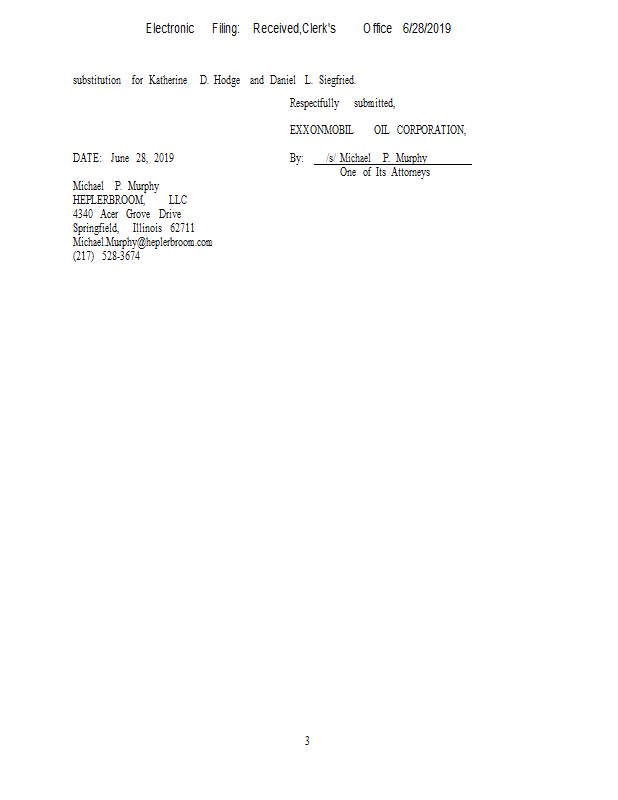 Electronic Filing: Received,Clerk's Office 6/28/2019

substitution for Katherine D. Hodge and Daniel L. Siegfried.

Respectfully submitted,

EXXONMOBIL OIL CORPORATION,

DATE: June 28, 2019

By: /s/ Michael P. Murphy
One of Its Attorneys

Michael P. Murphy
HEPLERBROOM, LLC
4340 Acer Grove Drive
Springfield, Illinois 62711
Michael.Murphy@heplerbroom.com
(217) 528-3674

3